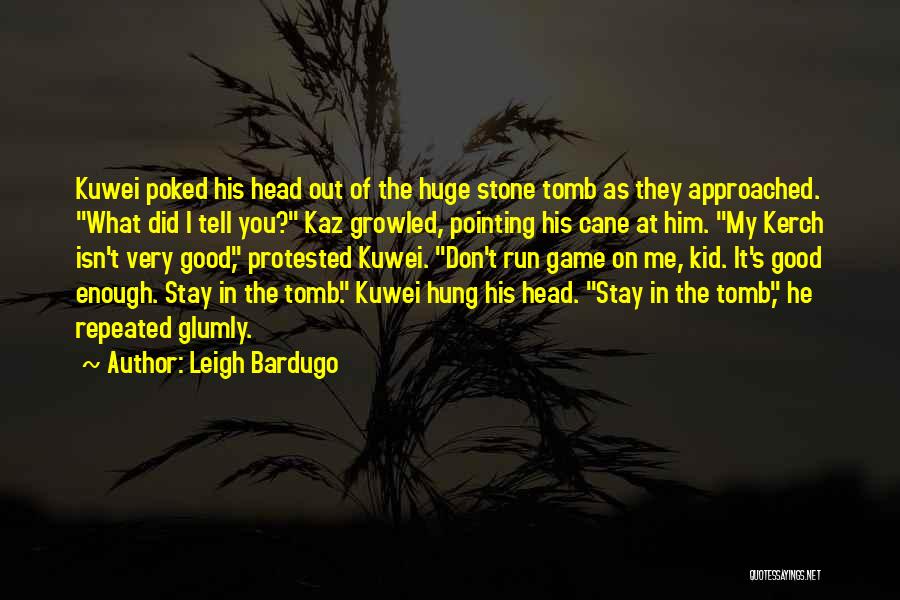 Kuwei poked his head out of the huge stone tomb as they approached. "What did I tell you?" Kaz growled, pointing his cane at him. "My Kerch isn't very good," protested Kuwei. "Don't run game on me, kid. It's good enough. Stay in the tomb." Kuwei hung his head. "Stay in the tomb," he repeated glumly.
~ Author: Leigh Bardugo

QUOTESSAYINGS.NET